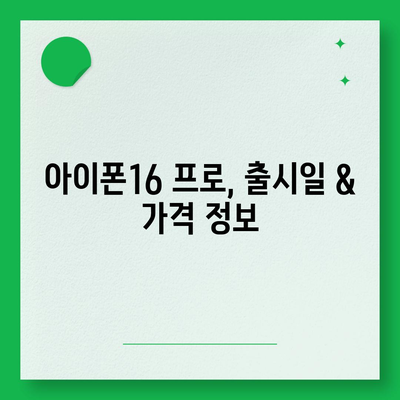 아이폰16 프로, 출시일 & 가격 정보